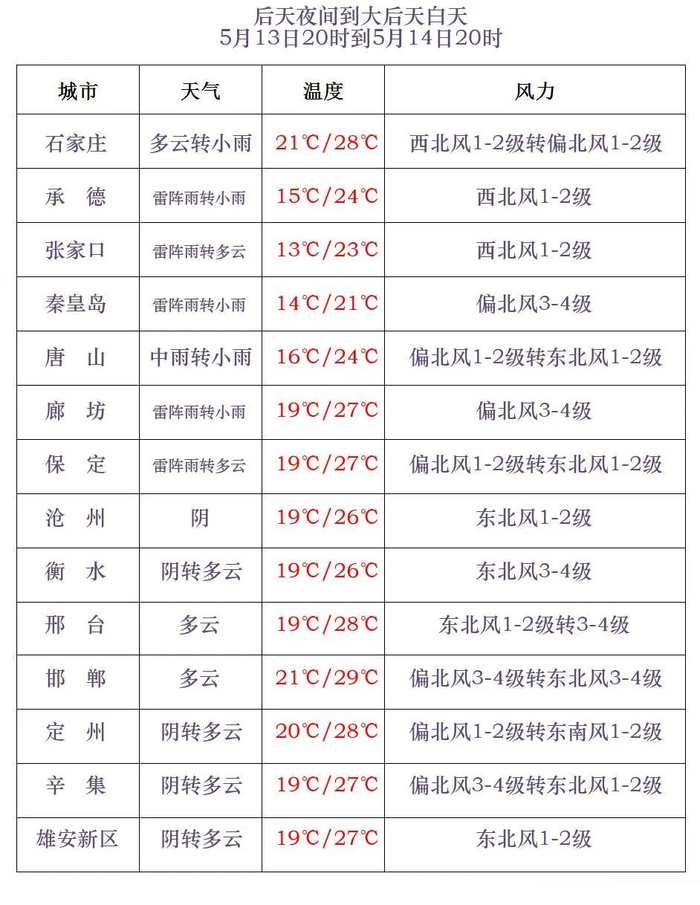 后天夜间到大后天白天
5月13日20时到5月14日20时

| 城市 | 天气 | 温度 | 风力 |
|---|---|---|---|
| 石家庄 | 多云转小雨 | 21℃/28℃ | 西北风1-2级转偏北风1-2级 |
| 承　德 | 雷阵雨转小雨 | 15℃/24℃ | 西北风1-2级 |
| 张家口 | 雷阵雨转多云 | 13℃/23℃ | 西北风1-2级 |
| 秦皇岛 | 雷阵雨转小雨 | 14℃/21℃ | 偏北风3-4级 |
| 唐　山 | 中雨转小雨 | 16℃/24℃ | 偏北风1-2级转东北风1-2级 |
| 廊　坊 | 雷阵雨转小雨 | 19℃/27℃ | 偏北风3-4级 |
| 保　定 | 雷阵雨转多云 | 19℃/27℃ | 偏北风1-2级转东北风1-2级 |
| 沧　州 | 阴 | 19℃/26℃ | 东北风1-2级 |
| 衡　水 | 阴转多云 | 19℃/26℃ | 东北风3-4级 |
| 邢　台 | 多云 | 19℃/28℃ | 东北风1-2级转3-4级 |
| 邯　郸 | 多云 | 21℃/29℃ | 偏北风3-4级转东北风3-4级 |
| 定　州 | 阴转多云 | 20℃/28℃ | 偏北风1-2级转东南风1-2级 |
| 辛　集 | 阴转多云 | 19℃/27℃ | 偏北风3-4级转东北风1-2级 |
| 雄安新区 | 阴转多云 | 19℃/27℃ | 东北风1-2级 |